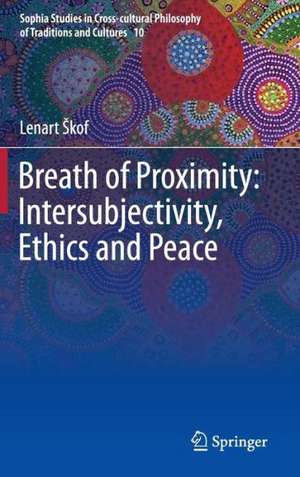 Sophia Studies in Cross-cultural Philosophy of Traditions and Cultures 10

Lenart Škof

Breath of Proximity: Intersubjectivity, Ethics and Peace

Springer